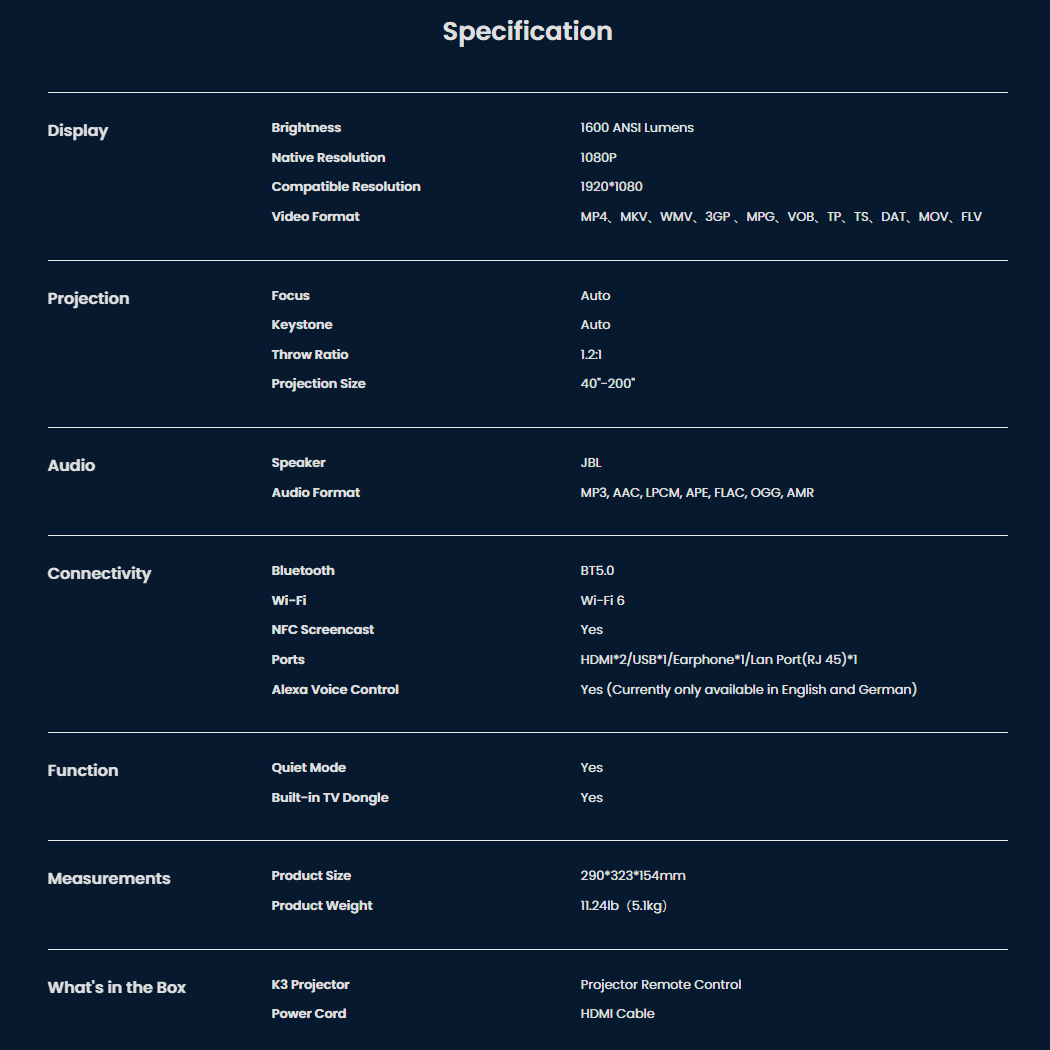 Specification

| | | |
|---|---|---|
| Display | Brightness | 1600 ANSI Lumens |
| | Native Resolution | 1080P |
| | Compatible Resolution | 1920*1080 |
| | Video Format | MP4、MKV、WMV、3GP 、MPG、VOB、TP、TS、DAT、MOV、FLV |
| Projection | Focus | Auto |
| | Keystone | Auto |
| | Throw Ratio | 1.2:1 |
| | Projection Size | 40"-200" |
| Audio | Speaker | JBL |
| | Audio Format | MP3, AAC, LPCM, APE, FLAC, OGG, AMR |
| Connectivity | Bluetooth | BT5.0 |
| | Wi-Fi | Wi-Fi 6 |
| | NFC Screencast | Yes |
| | Ports | HDMI*2/USB*1/Earphone*1/Lan Port(RJ 45)*1 |
| | Alexa Voice Control | Yes (Currently only available in English and German) |
| Function | Quiet Mode | Yes |
| | Built-in TV Dongle | Yes |
| Measurements | Product Size | 290*323*154mm |
| | Product Weight | 11.24lb（5.1kg） |
| What's in the Box | K3 Projector | Projector Remote Control |
| | Power Cord | HDMI Cable |